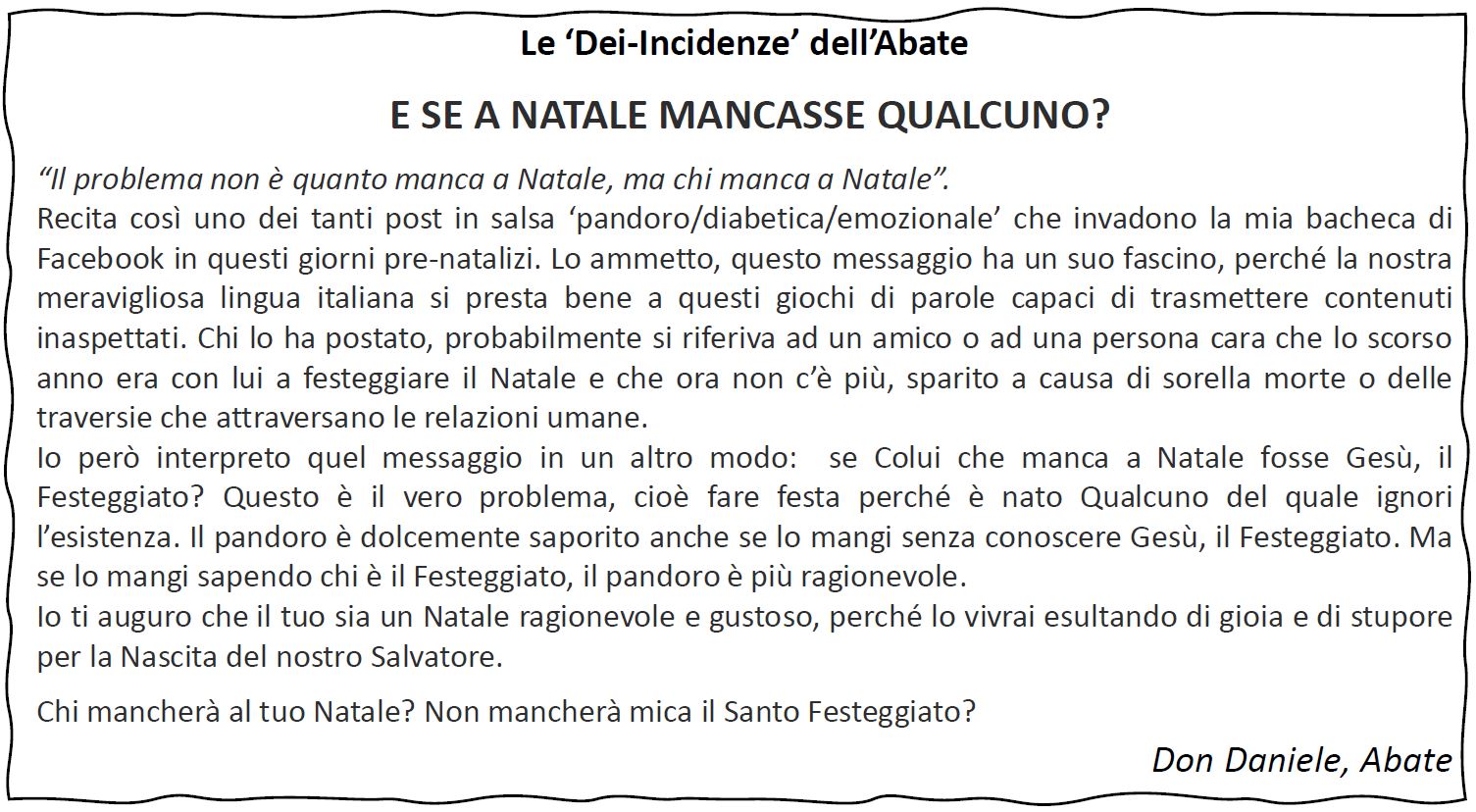 Le ‘Dei-Incidenze’ dell’Abate

E SE A NATALE MANCASSE QUALCUNO?

“Il problema non è quanto manca a Natale, ma chi manca a Natale”.
Recita così uno dei tanti post in salsa ‘pandoro/diabetica/emozionale’ che invadono la mia bacheca di Facebook in questi giorni pre-natalizi. Lo ammetto, questo messaggio ha un suo fascino, perché la nostra meravigliosa lingua italiana si presta bene a questi giochi di parole capaci di trasmettere contenuti inaspettati. Chi lo ha postato, probabilmente si riferiva ad un amico o ad una persona cara che lo scorso anno era con lui a festeggiare il Natale e che ora non c’è più, sparito a causa di sorella morte o delle traversie che attraversano le relazioni umane.
Io però interpreto quel messaggio in un altro modo: se Colui che manca a Natale fosse Gesù, il Festeggiato? Questo è il vero problema, cioè fare festa perché è nato Qualcuno del quale ignori l’esistenza. Il pandoro è dolcemente saporito anche se lo mangi senza conoscere Gesù, il Festeggiato. Ma se lo mangi sapendo chi è il Festeggiato, il pandoro è più ragionevole.
Io ti auguro che il tuo sia un Natale ragionevole e gustoso, perché lo vivrai esultando di gioia e di stupore per la Nascita del nostro Salvatore.

Chi mancherà al tuo Natale? Non mancherà mica il Santo Festeggiato?

Don Daniele, Abate